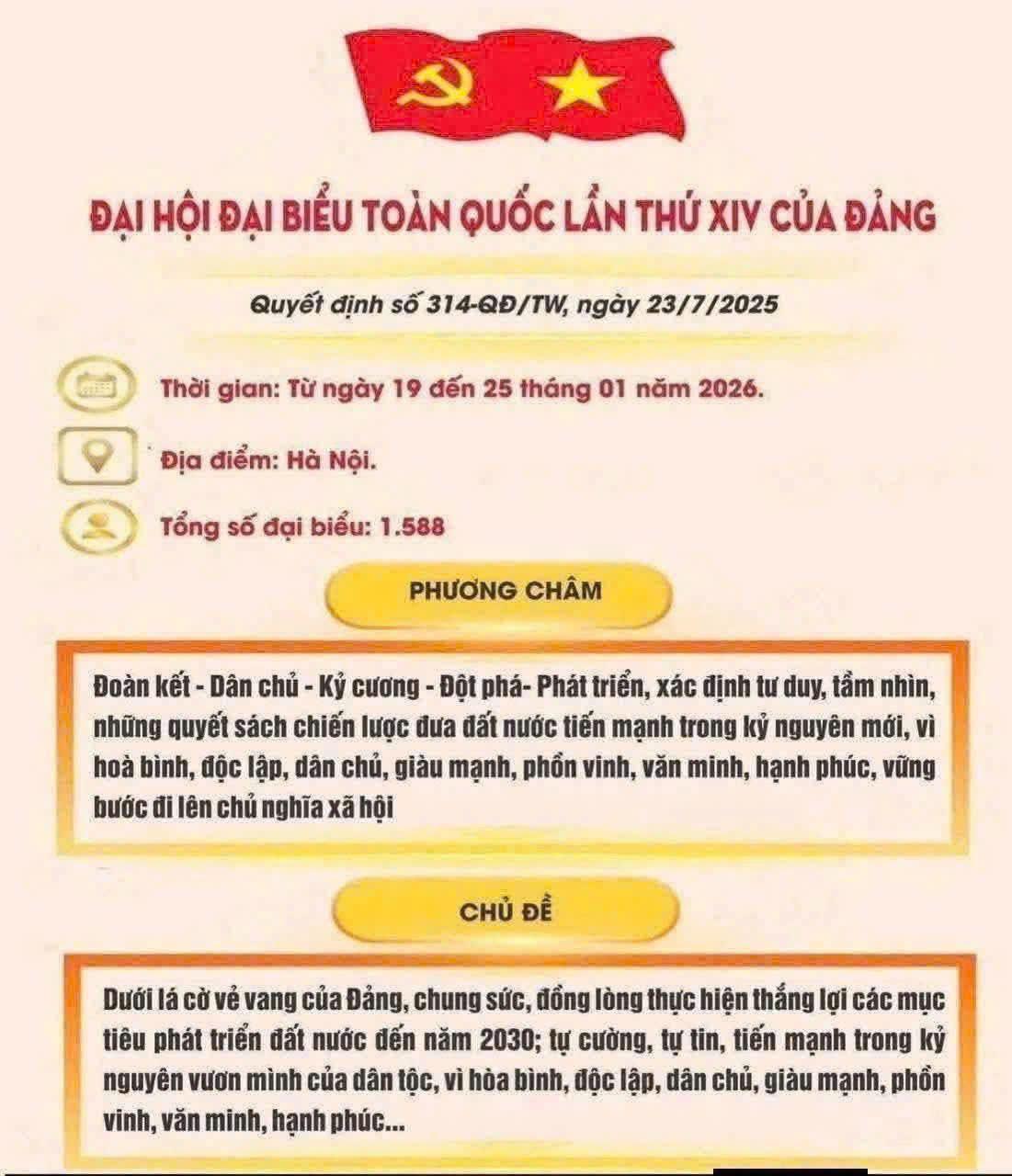 ĐẠI HỘI ĐẠI BIỂU TOÀN QUỐC LẦN THỨ XIV CỦA ĐẢNG

Quyết định số 314-QĐ/TW, ngày 23/7/2025

Thời gian: Từ ngày 19 đến 25 tháng 01 năm 2026.

Địa điểm: Hà Nội.

Tổng số đại biểu: 1.588

PHƯƠNG CHÂM

Đoàn kết - Dân chủ - Kỷ cương - Đột phá- Phát triển, xác định tư duy, tầm nhìn, những quyết sách chiến lược đưa đất nước tiến mạnh trong kỷ nguyên mới, vì hoà bình, độc lập, dân chủ, giàu mạnh, phồn vinh, văn minh, hạnh phúc, vững bước đi lên chủ nghĩa xã hội

CHỦ ĐỀ

Dưới lá cờ vẻ vang của Đảng, chung sức, đồng lòng thực hiện thắng lợi các mục tiêu phát triển đất nước đến năm 2030; tự cường, tự tin, tiến mạnh trong kỷ nguyên vươn mình của dân tộc, vì hòa bình, độc lập, dân chủ, giàu mạnh, phồn vinh, văn minh, hạnh phúc...